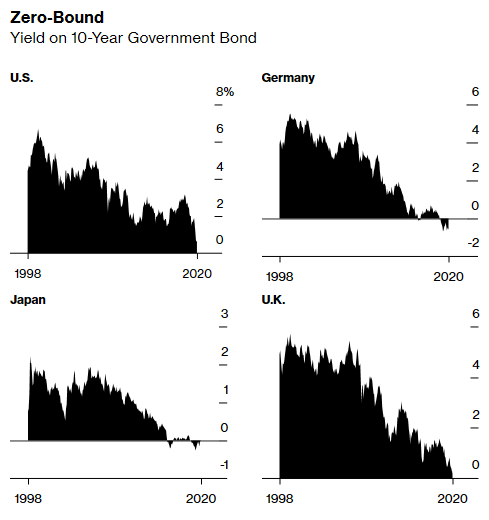 Zero-Bound
Yield on 10-Year Government Bond

U.S.

8%
6
4
2
0

1998
2020

Germany

6
4
2
0
-2

1998
2020

Japan

3
2
1
0
-1

1998
2020

U.K.

6
4
2
0

1998
2020